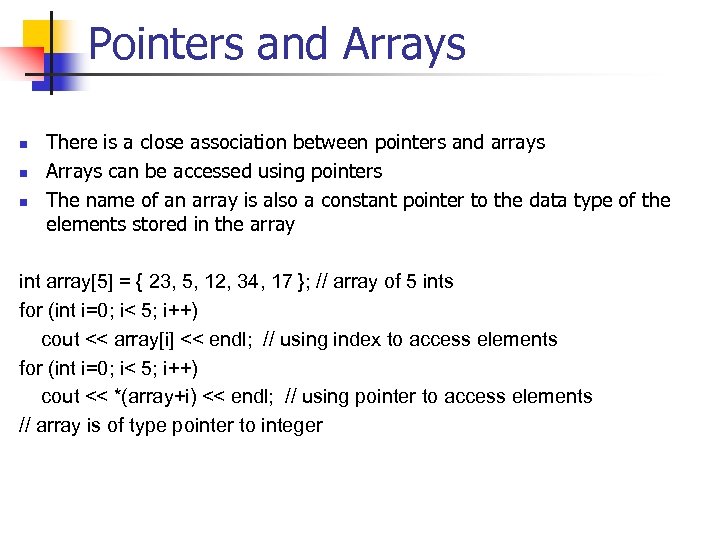 Pointers and Arrays

- There is a close association between pointers and arrays
- Arrays can be accessed using pointers
- The name of an array is also a constant pointer to the data type of the elements stored in the array

int array[5] = { 23, 5, 12, 34, 17 }; // array of 5 ints
for (int i=0; i< 5; i++)
cout << array[i] << endl; // using index to access elements
for (int i=0; i< 5; i++)
cout << *(array+i) << endl; // using pointer to access elements
// array is of type pointer to integer